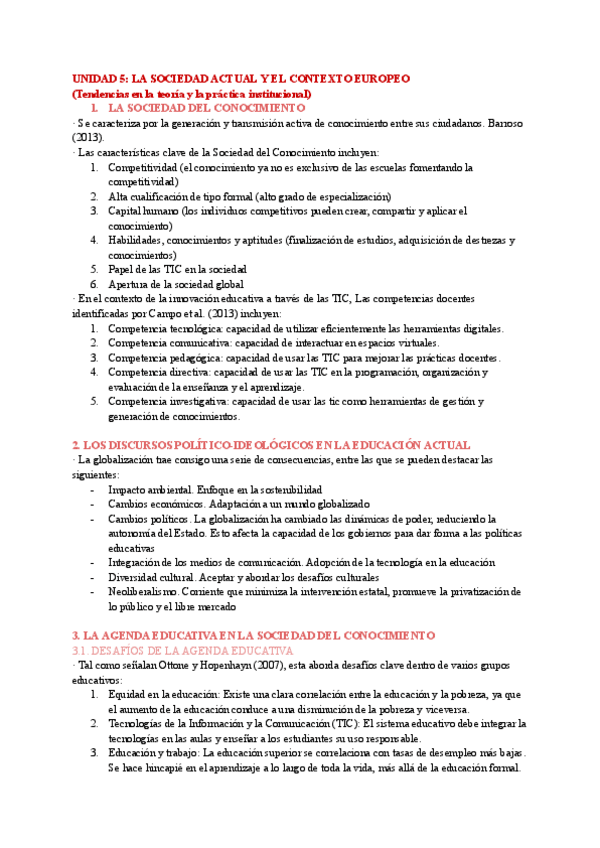 UNIDAD 5: LA SOCIEDAD ACTUAL Y EL CONTEXTO EUROPEO
(Tendencias en la teoría y la práctica institucional)
1. LA SOCIEDAD DEL CONOCIMIENTO
· Se caracteriza por la generación y transmisión activa de conocimiento entre sus ciudadanos. Barroso (2013).
· Las características clave de la Sociedad del Conocimiento incluyen:
1. Competitividad (el conocimiento ya no es exclusivo de las escuelas fomentando la competitividad)
2. Alta cualificación de tipo formal (alto grado de especialización)
3. Capital humano (los individuos competitivos pueden crear, compartir y aplicar el conocimiento)
4. Habilidades, conocimientos y aptitudes (finalización de estudios, adquisición de destrezas y conocimientos)
5. Papel de las TIC en la sociedad
6. Apertura de la sociedad global
· En el contexto de la innovación educativa a través de las TIC, Las competencias docentes identificadas por Campo et al. (2013) incluyen:
1. Competencia tecnológica: capacidad de utilizar eficientemente las herramientas digitales.
2. Competencia comunicativa: capacidad de interactuar en espacios virtuales.
3. Competencia pedagógica: capacidad de usar las TIC para mejorar las prácticas docentes.
4. Competencia directiva: capacidad de usar las TIC en la programación, organización y evaluación de la enseñanza y el aprendizaje.
5. Competencia investigativa: capacidad de usar las tic como herramientas de gestión y generación de conocimientos.

2. LOS DISCURSOS POLÍTICO-IDEOLÓGICOS EN LA EDUCACIÓN ACTUAL
· La globalización trae consigo una serie de consecuencias, entre las que se pueden destacar las siguientes:
- Impacto ambiental. Enfoque en la sostenibilidad
- Cambios económicos. Adaptación a un mundo globalizado
- Cambios políticos. La globalización ha cambiado las dinámicas de poder, reduciendo la autonomía del Estado. Esto afecta la capacidad de los gobiernos para dar forma a las políticas educativas
- Integración de los medios de comunicación. Adopción de la tecnología en la educación
- Diversidad cultural. Aceptar y abordar los desafíos culturales
- Neoliberalismo. Corriente que minimiza la intervención estatal, promueve la privatización de lo público y el libre mercado

3. LA AGENDA EDUCATIVA EN LA SOCIEDAD DEL CONOCIMIENTO
3.1. DESAFÍOS DE LA AGENDA EDUCATIVA
· Tal como señalan Ottone y Hopenhayn (2007), esta aborda desafíos clave dentro de varios grupos educativos:
1. Equidad en la educación: Existe una clara correlación entre la educación y la pobreza, ya que el aumento de la educación conduce a una disminución de la pobreza y viceversa.
2. Tecnologías de la Información y la Comunicación (TIC): El sistema educativo debe integrar la tecnologías en las aulas y enseñar a los estudiantes su uso responsable.
3. Educación y trabajo: La educación superior se correlaciona con tasas de desempleo más bajas. Se hace hincapié en el aprendizaje a lo largo de toda la vida, más allá de la educación formal.